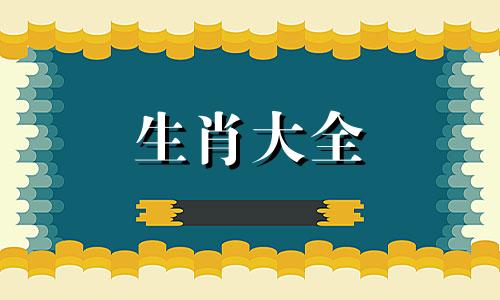 生肖大全